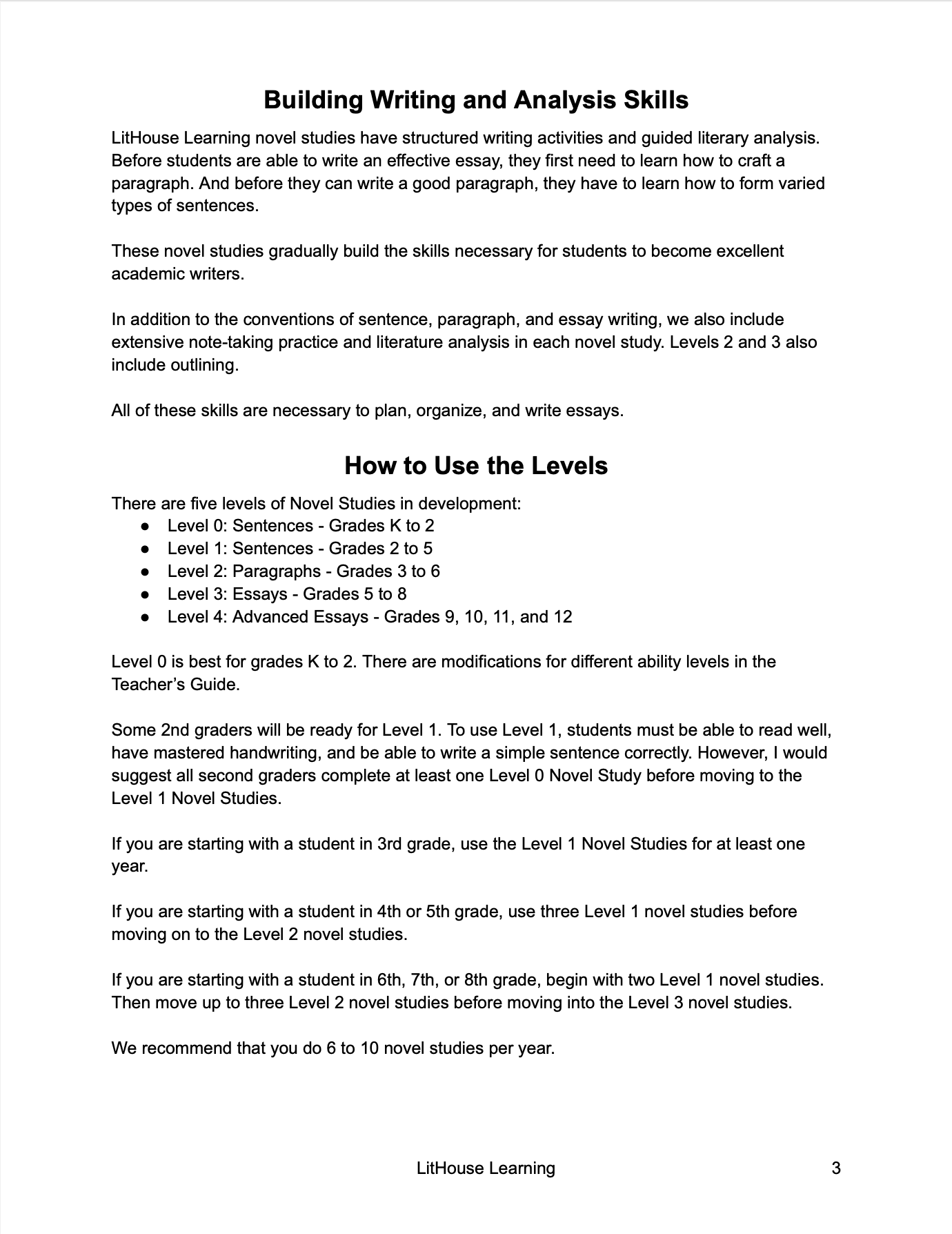 Building Writing and Analysis Skills

LitHouse Learning novel studies have structured writing activities and guided literary analysis. Before students are able to write an effective essay, they first need to learn how to craft a paragraph. And before they can write a good paragraph, they have to learn how to form varied types of sentences.

These novel studies gradually build the skills necessary for students to become excellent academic writers.

In addition to the conventions of sentence, paragraph, and essay writing, we also include extensive note-taking practice and literature analysis in each novel study. Levels 2 and 3 also include outlining.

All of these skills are necessary to plan, organize, and write essays.

How to Use the Levels

There are five levels of Novel Studies in development:
● Level 0: Sentences - Grades K to 2
● Level 1: Sentences - Grades 2 to 5
● Level 2: Paragraphs - Grades 3 to 6
● Level 3: Essays - Grades 5 to 8
● Level 4: Advanced Essays - Grades 9, 10, 11, and 12

Level 0 is best for grades K to 2. There are modifications for different ability levels in the Teacher's Guide.

Some 2nd graders will be ready for Level 1. To use Level 1, students must be able to read well, have mastered handwriting, and be able to write a simple sentence correctly. However, I would suggest all second graders complete at least one Level 0 Novel Study before moving to the Level 1 Novel Studies.

If you are starting with a student in 3rd grade, use the Level 1 Novel Studies for at least one year.

If you are starting with a student in 4th or 5th grade, use three Level 1 novel studies before moving on to the Level 2 novel studies.

If you are starting with a student in 6th, 7th, or 8th grade, begin with two Level 1 novel studies. Then move up to three Level 2 novel studies before moving into the Level 3 novel studies.

We recommend that you do 6 to 10 novel studies per year.

LitHouse Learning 3